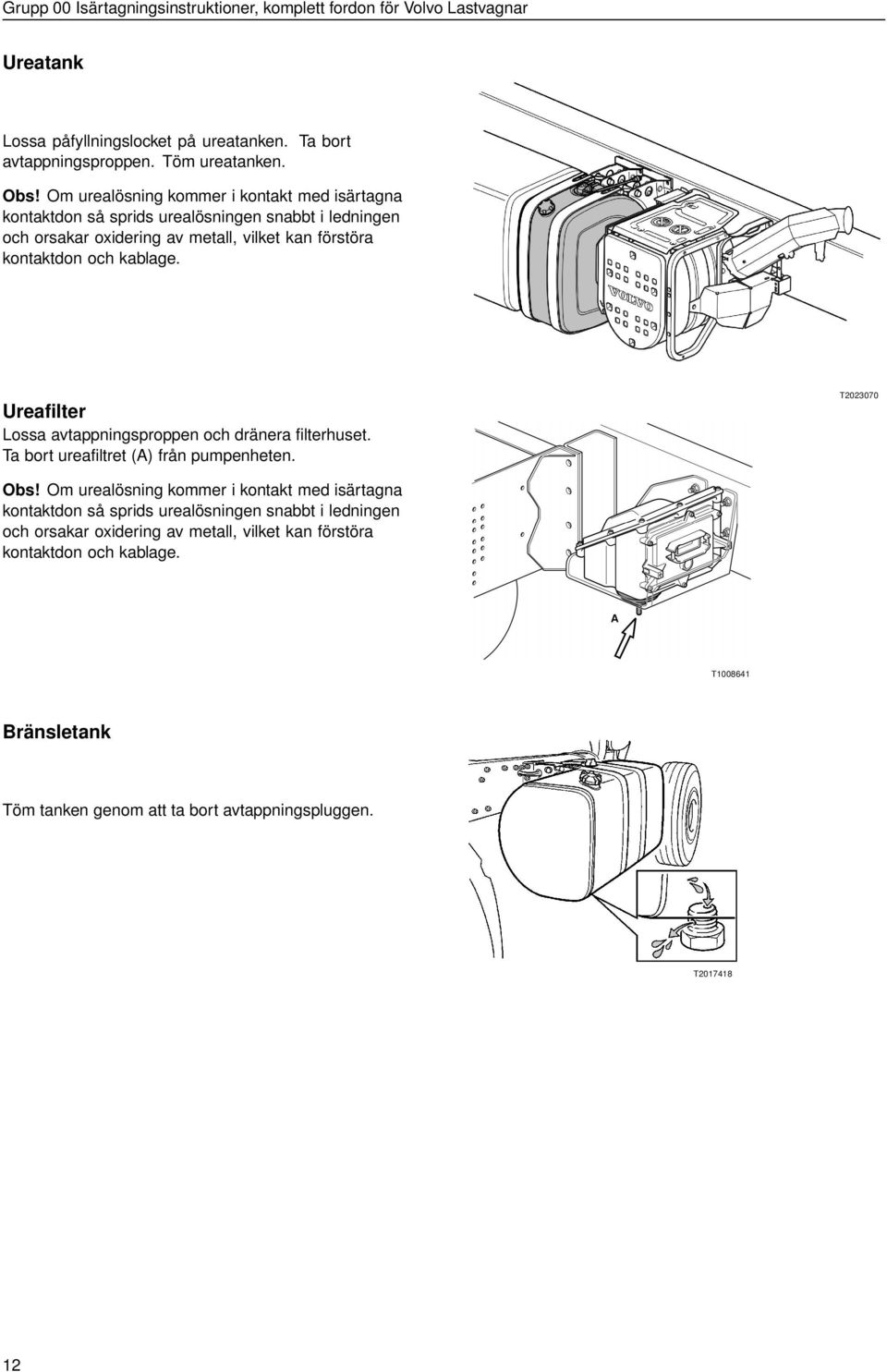 Grupp 00 Isärtagningsinstruktioner, komplett fordon för Volvo Lastvagnar

Ureatank

Lossa påfyllningslocket på ureatanken. Ta bort avtappningsproppen. Töm ureatanken.

Obs! Om urealösning kommer i kontakt med isärtagna kontaktdon så sprids urealösningen snabbt i ledningen och orsakar oxidering av metall, vilket kan förstöra kontaktdon och kablage.

VOLVO

T2023070

Ureafilter

Lossa avtappningsproppen och dränera filterhuset. Ta bort ureafiltret (A) från pumpenheten.

Obs! Om urealösning kommer i kontakt med isärtagna kontaktdon så sprids urealösningen snabbt i ledningen och orsakar oxidering av metall, vilket kan förstöra kontaktdon och kablage.

A

T1008641

Bränsletank

Töm tanken genom att ta bort avtappningspluggen.

T2017418

12